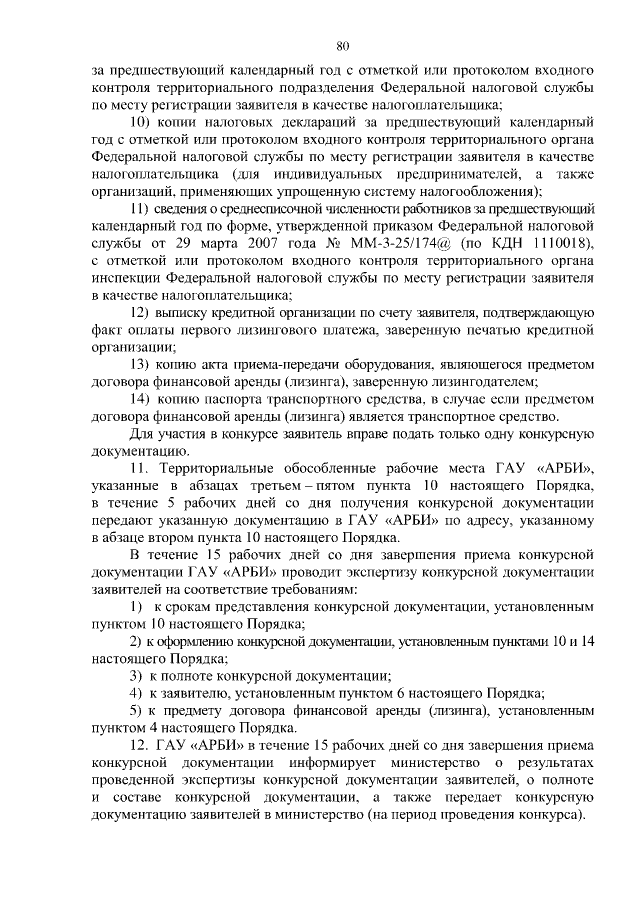 80

за предшествующий календарный год с отметкой или протоколом входного контроля территориального подразделения Федеральной налоговой службы по месту регистрации заявителя в качестве налогоплательщика;

10) копии налоговых деклараций за предшествующий календарный год с отметкой или протоколом входного контроля территориального органа Федеральной налоговой службы по месту регистрации заявителя в качестве налогоплательщика (для индивидуальных предпринимателей, а также организаций, применяющих упрощенную систему налогообложения);

11) сведения о среднесписочной численности работников за предшествующий календарный год по форме, утвержденной приказом Федеральной налоговой службы от 29 марта 2007 года № ММ-3-25/174@ (по КДН 1110018), с отметкой или протоколом входного контроля территориального органа инспекции Федеральной налоговой службы по месту регистрации заявителя в качестве налогоплательщика;

12) выписку кредитной организации по счету заявителя, подтверждающую факт оплаты первого лизингового платежа, заверенную печатью кредитной организации;

13) копию акта приема-передачи оборудования, являющегося предметом договора финансовой аренды (лизинга), заверенную лизингодателем;

14) копию паспорта транспортного средства, в случае если предметом договора финансовой аренды (лизинга) является транспортное средство.

Для участия в конкурсе заявитель вправе подать только одну конкурсную документацию.

11. Территориальные обособленные рабочие места ГАУ «АРБИ», указанные в абзацах третьем – пятом пункта 10 настоящего Порядка, в течение 5 рабочих дней со дня получения конкурсной документации передают указанную документацию в ГАУ «АРБИ» по адресу, указанному в абзаце втором пункта 10 настоящего Порядка.

В течение 15 рабочих дней со дня завершения приема конкурсной документации ГАУ «АРБИ» проводит экспертизу конкурсной документации заявителей на соответствие требованиям:

1) к срокам представления конкурсной документации, установленным пунктом 10 настоящего Порядка;

2) к оформлению конкурсной документации, установленным пунктами 10 и 14 настоящего Порядка;

3) к полноте конкурсной документации;

4) к заявителю, установленным пунктом 6 настоящего Порядка;

5) к предмету договора финансовой аренды (лизинга), установленным пунктом 4 настоящего Порядка.

12. ГАУ «АРБИ» в течение 15 рабочих дней со дня завершения приема конкурсной документации информирует министерство о результатах проведенной экспертизы конкурсной документации заявителей, о полноте и составе конкурсной документации, а также передает конкурсную документацию заявителей в министерство (на период проведения конкурса).